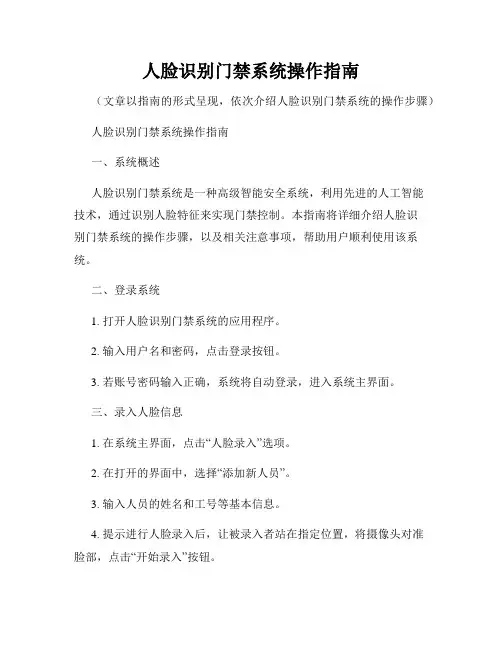 人脸识别门禁系统操作指南

（文章以指南的形式呈现，依次介绍人脸识别门禁系统的操作步骤）

人脸识别门禁系统操作指南

一、系统概述

人脸识别门禁系统是一种高级智能安全系统，利用先进的人工智能技术，通过识别人脸特征来实现门禁控制。本指南将详细介绍人脸识别门禁系统的操作步骤，以及相关注意事项，帮助用户顺利使用该系统。

二、登录系统

1. 打开人脸识别门禁系统的应用程序。

2. 输入用户名和密码，点击登录按钮。

3. 若账号密码输入正确，系统将自动登录，进入系统主界面。

三、录入人脸信息

1. 在系统主界面，点击“人脸录入”选项。

2. 在打开的界面中，选择“添加新人员”。

3. 输入人员的姓名和工号等基本信息。

4. 提示进行人脸录入后，让被录入者站在指定位置，将摄像头对准脸部，点击“开始录入”按钮。